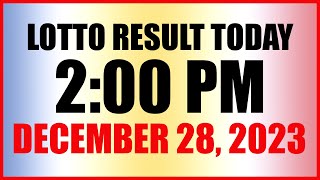 LOTTO RESULT TODAY
2:00 PM
DECEMBER 28, 2023